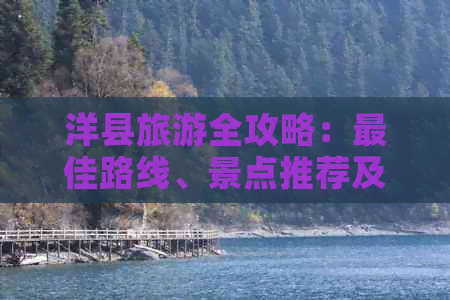 洋县旅游全攻略：最佳路线、景点推荐及